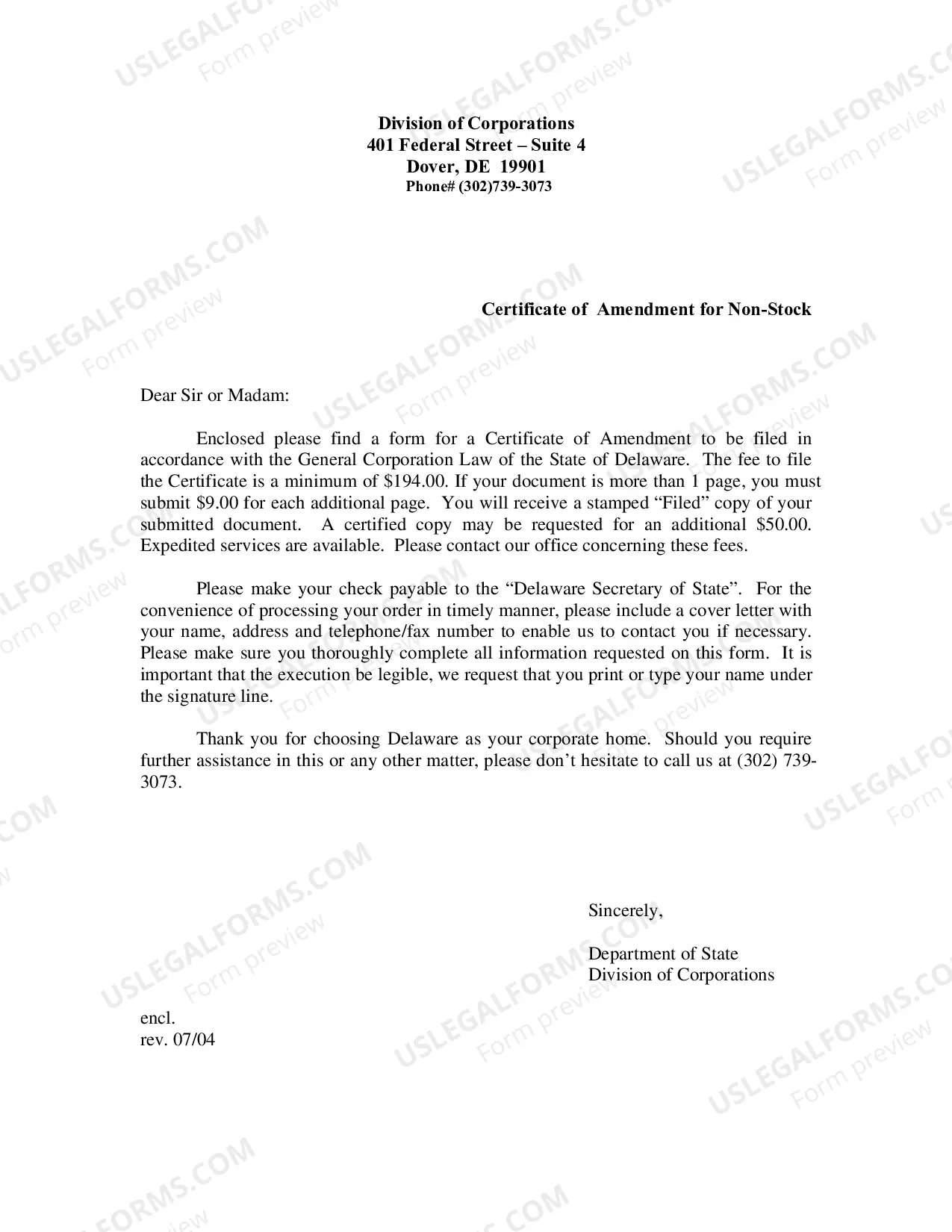 Division of Corporations
401 Federal Street – Suite 4
Dover, DE 19901
Phone# (302)739-3073

Certificate of Amendment for Non-Stock

Dear Sir or Madam:

Enclosed please find a form for a Certificate of Amendment to be filed in accordance with the General Corporation Law of the State of Delaware. The fee to file the Certificate is a minimum of $194.00. If your document is more than 1 page, you must submit $9.00 for each additional page. You will receive a stamped "Filed" copy of your submitted document. A certified copy may be requested for an additional $50.00. Expedited services are available. Please contact our office concerning these fees.

Please make your check payable to the "Delaware Secretary of State". For the convenience of processing your order in timely manner, please include a cover letter with your name, address and telephone/fax number to enable us to contact you if necessary. Please make sure you thoroughly complete all information requested on this form. It is important that the execution be legible, we request that you print or type your name under the signature line.

Thank you for choosing Delaware as your corporate home. Should you require further assistance in this or any other matter, please don't hesitate to call us at (302) 739-3073.

Sincerely,

Department of State
Division of Corporations

encl.
rev. 07/04

USLEGALFORMS.COM
Form preview